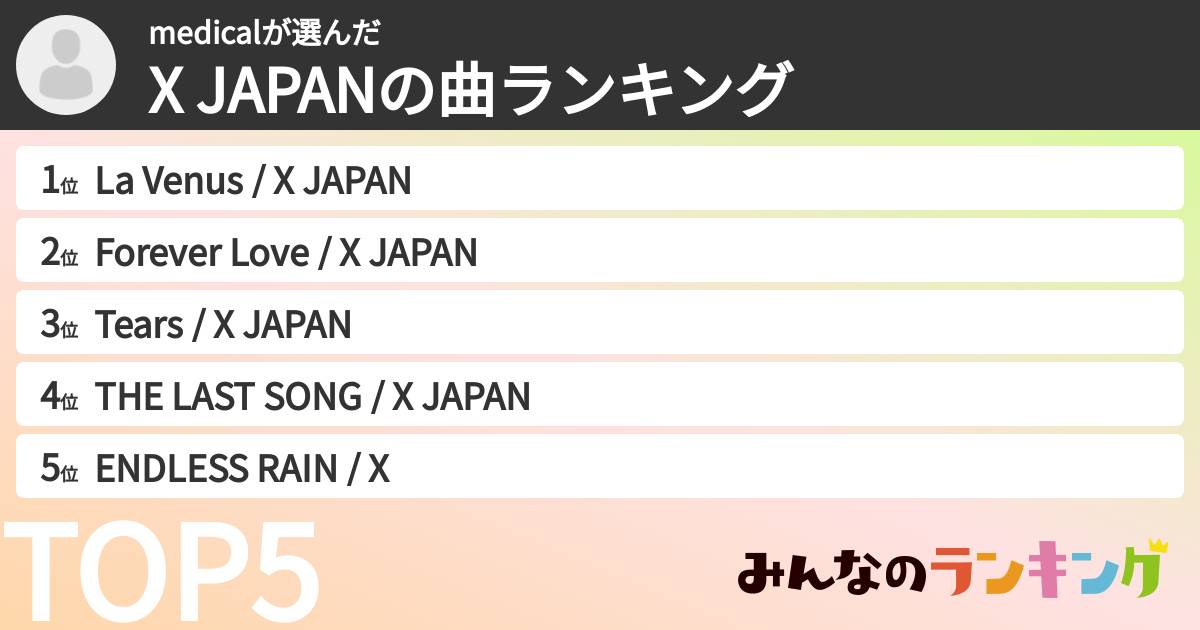 medicalが選んだ
X JAPANの曲ランキング

1位 La Venus / X JAPAN
2位 Forever Love / X JAPAN
3位 Tears / X JAPAN
4位 THE LAST SONG / X JAPAN
5位 ENDLESS RAIN / X

TOP5

みんなのランキング